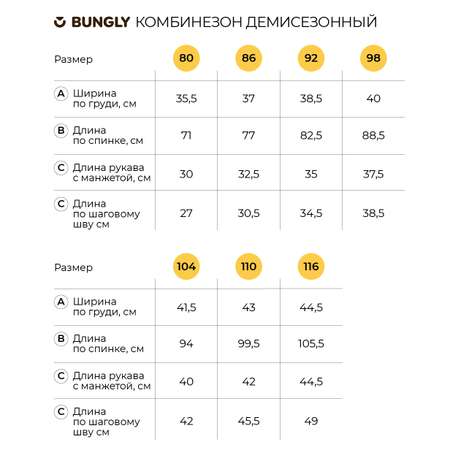 BUNGLY КОМБИНЕЗОН ДЕМИСЕЗОННЫЙ

| Размер | 80 | 86 | 92 | 98 |
|---|---|---|---|---|
| A Ширина по груди, см | 35,5 | 37 | 38,5 | 40 |
| B Длина по спинке, см | 71 | 77 | 82,5 | 88,5 |
| C Длина рукава с манжетой, см | 30 | 32,5 | 35 | 37,5 |
| C Длина по шаговому шву см | 27 | 30,5 | 34,5 | 38,5 |

| Размер | 104 | 110 | 116 |
|---|---|---|---|
| A Ширина по груди, см | 41,5 | 43 | 44,5 |
| B Длина по спинке, см | 94 | 99,5 | 105,5 |
| C Длина рукава с манжетой, см | 40 | 42 | 44,5 |
| C Длина по шаговому шву см | 42 | 45,5 | 49 |